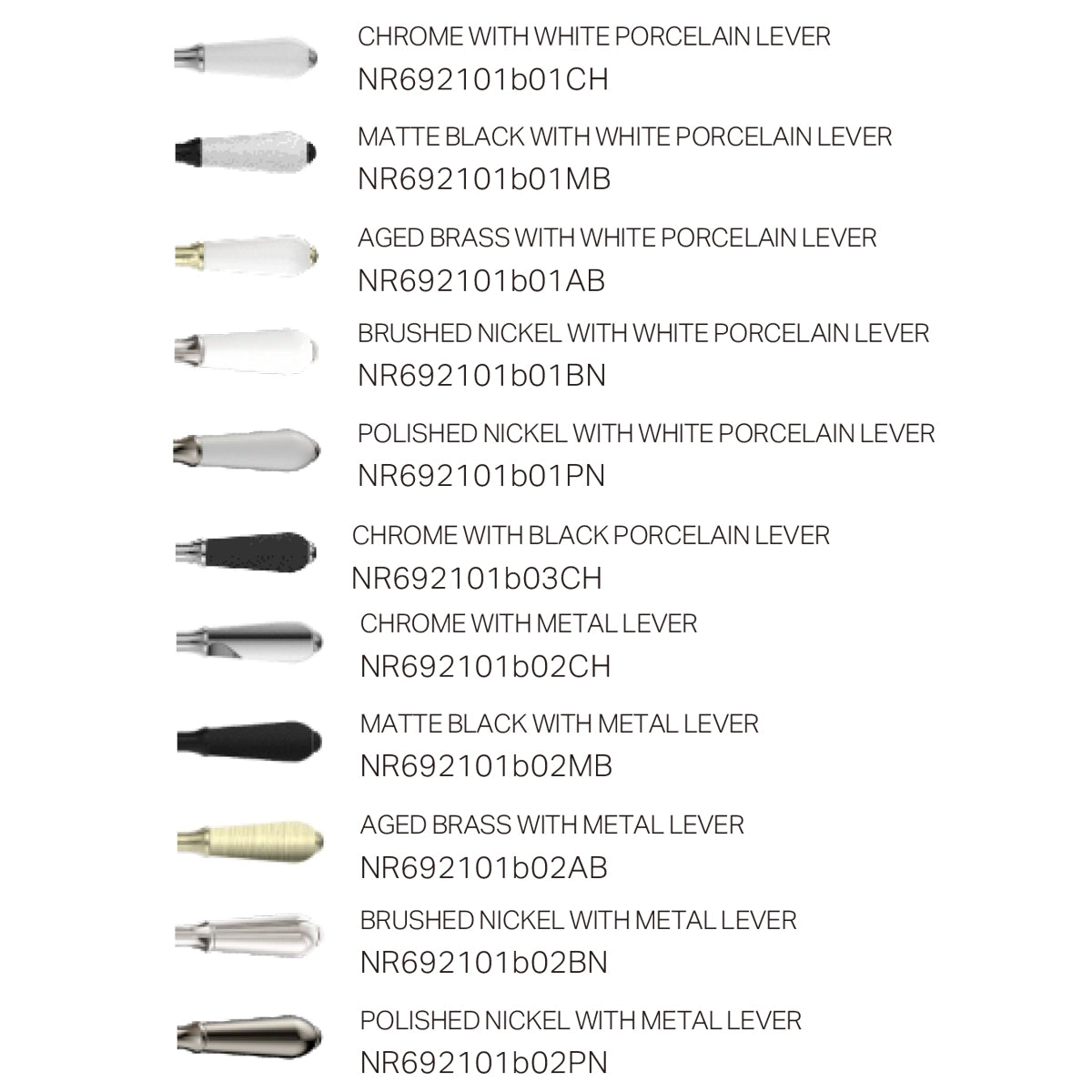 CHROME WITH WHITE PORCELAIN LEVER
NR692101b01CH

MATTE BLACK WITH WHITE PORCELAIN LEVER
NR692101b01MB

AGED BRASS WITH WHITE PORCELAIN LEVER
NR692101b01AB

BRUSHED NICKEL WITH WHITE PORCELAIN LEVER
NR692101b01BN

POLISHED NICKEL WITH WHITE PORCELAIN LEVER
NR692101b01PN

CHROME WITH BLACK PORCELAIN LEVER
NR692101b03CH

CHROME WITH METAL LEVER
NR692101b02CH

MATTE BLACK WITH METAL LEVER
NR692101b02MB

AGED BRASS WITH METAL LEVER
NR692101b02AB

BRUSHED NICKEL WITH METAL LEVER
NR692101b02BN

POLISHED NICKEL WITH METAL LEVER
NR692101b02PN